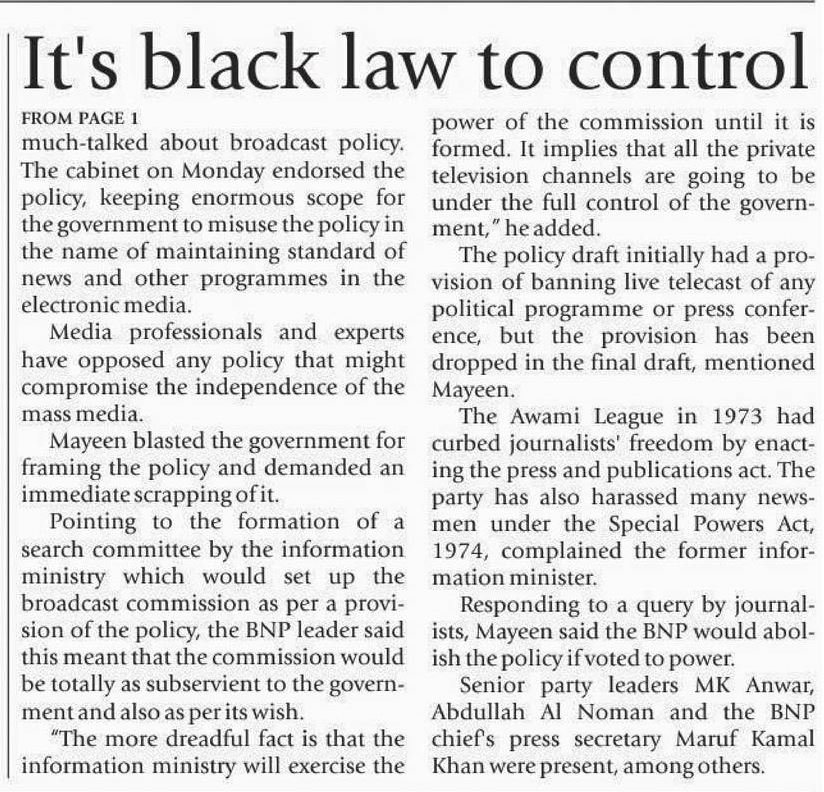 It's black law to control

FROM PAGE 1

much-talked about broadcast policy. The cabinet on Monday endorsed the policy, keeping enormous scope for the government to misuse the policy in the name of maintaining standard of news and other programmes in the electronic media.

Media professionals and experts have opposed any policy that might compromise the independence of the mass media.

Mayeen blasted the government for framing the policy and demanded an immediate scrapping of it.

Pointing to the formation of a search committee by the information ministry which would set up the broadcast commission as per a provision of the policy, the BNP leader said this meant that the commission would be totally as subservient to the government and also as per its wish.

"The more dreadful fact is that the information ministry will exercise the power of the commission until it is formed. It implies that all the private television channels are going to be under the full control of the government," he added.

The policy draft initially had a provision of banning live telecast of any political programme or press conference, but the provision has been dropped in the final draft, mentioned Mayeen.

The Awami League in 1973 had curbed journalists' freedom by enacting the press and publications act. The party has also harassed many newsmen under the Special Powers Act, 1974, complained the former information minister.

Responding to a query by journalists, Mayeen said the BNP would abolish the policy if voted to power.

Senior party leaders MK Anwar, Abdullah Al Noman and the BNP chief's press secretary Maruf Kamal Khan were present, among others.